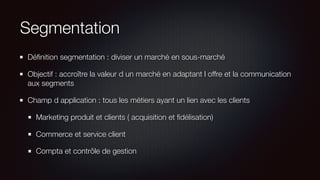 Segmentation

- Définition segmentation : diviser un marché en sous-marché
- Objectif : accroître la valeur d un marché en adaptant l offre et la communication aux segments
- Champ d application : tous les métiers ayant un lien avec les clients
  - Marketing produit et clients ( acquisition et fidélisation)
  - Commerce et service client
  - Compta et contrôle de gestion